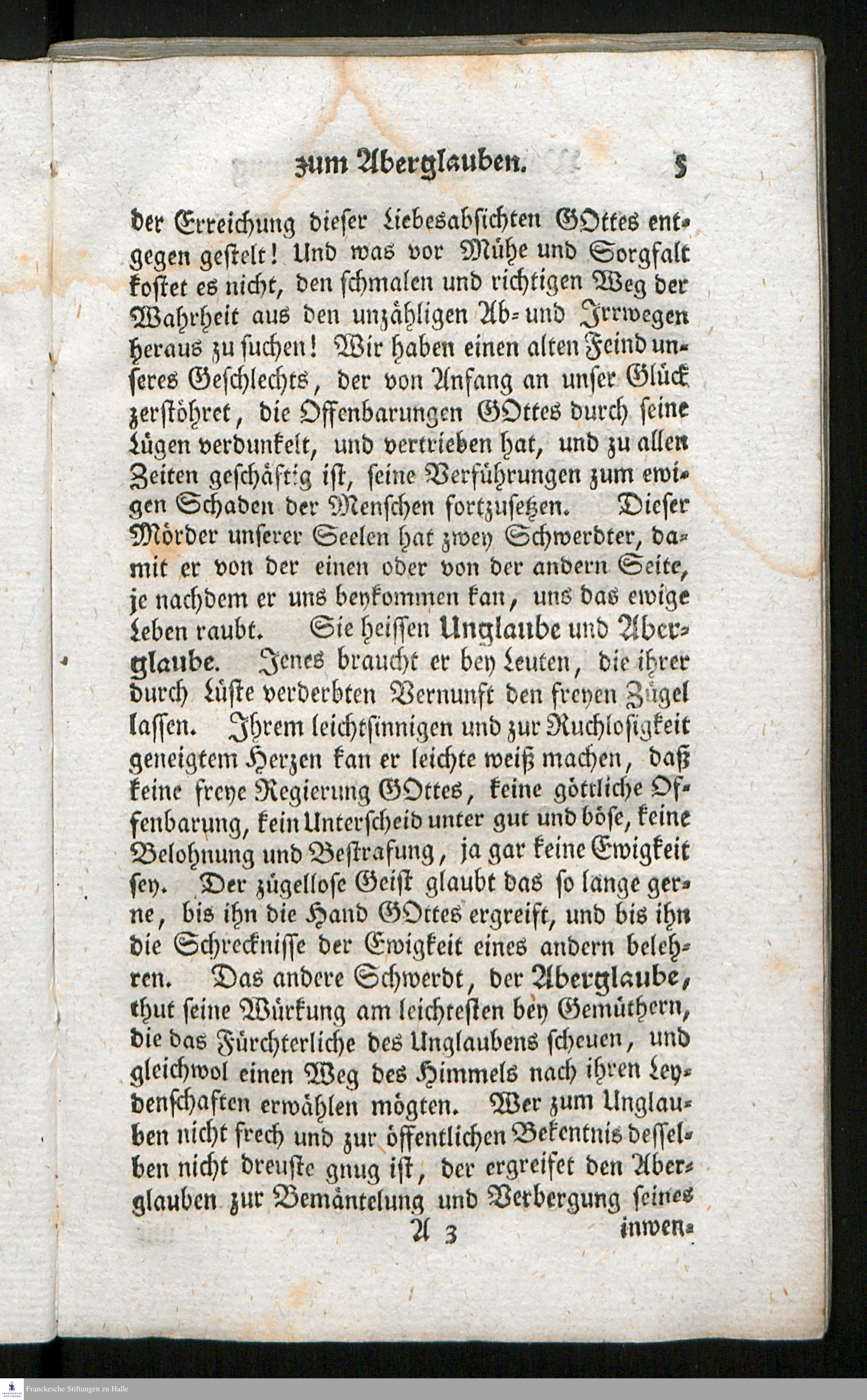 zum Aberglauben. 5

der Erreichung dieser Liebesabsichten GOttes entgegen gestelt! Und was vor Mühe und Sorgfalt kostet es nicht, den schmalen und richtigen Weg der Wahrheit aus den unzähligen Ab- und Irrwegen heraus zu suchen! Wir haben einen alten Feind unseres Geschlechts, der von Anfang an unser Glück zerstöhret, die Offenbarungen GOttes durch seine Lügen verdunkelt, und vertrieben hat, und zu allen Zeiten geschäftig ist, seine Verführungen zum ewigen Schaden der Menschen fortzusetzen. Dieser Mörder unserer Seelen hat zwey Schwerdter, damit er von der einen oder von der andern Seite, je nachdem er uns beykommen kan, uns das ewige Leben raubt. Sie heissen Unglaube und Aberglaube. Jenes braucht er bey Leuten, die ihrer durch Lüste verderbten Vernunft den freyen Zügel lassen. Ihrem leichtsinnigen und zur Ruchlosigkeit geneigtem Herzen kan er leichte weiß machen, daß keine freye Regierung GOttes, keine göttliche Offenbarung, kein Unterscheid unter gut und böse, keine Belohnung und Bestrafung, ja gar keine Ewigkeit sey. Der zügellose Geist glaubt das so lange gerne, bis ihn die Hand GOttes ergreift, und bis ihn die Schrecknisse der Ewigkeit eines andern belehren. Das andere Schwerdt, der Aberglaube, thut seine Würkung am leichtesten bey Gemüthern, die das Fürchterliche des Unglaubens scheuen, und gleichwol einen Weg des Himmels nach ihren Leydenschaften erwählen mögten. Wer zum Unglauben nicht frech und zur öffentlichen Bekentnis desselben nicht dreuste gnug ist, der ergreifet den Aberglauben zur Bemäntelung und Verbergung seines

A 3 inwen-

Franckesche Stiftungen zu Halle